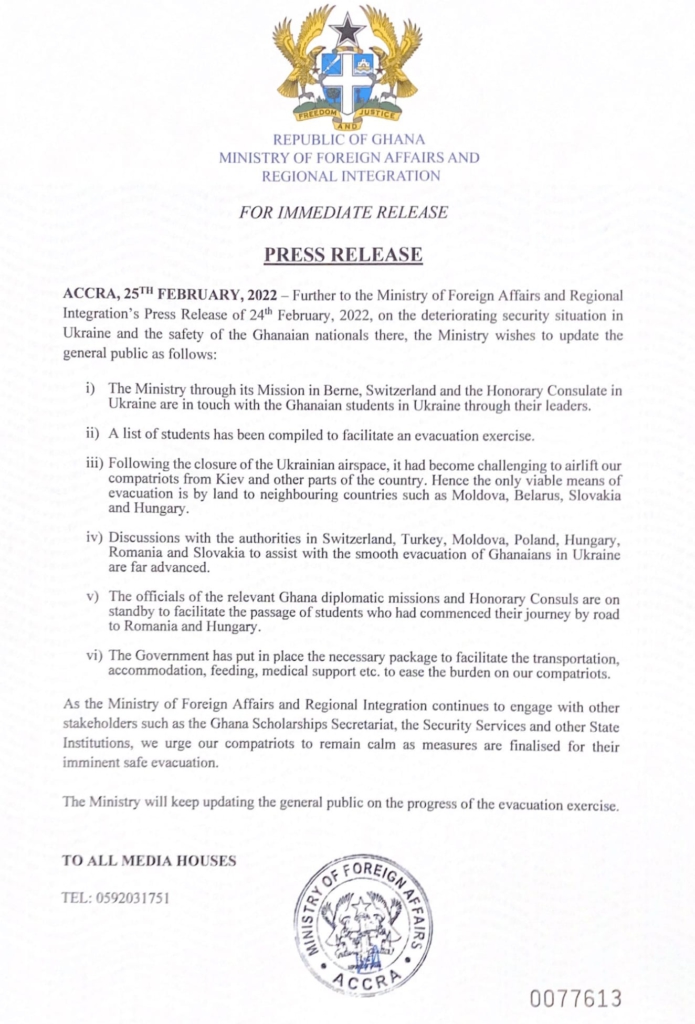 FREEDOM AND JUSTICE

REPUBLIC OF GHANA
MINISTRY OF FOREIGN AFFAIRS AND REGIONAL INTEGRATION

FOR IMMEDIATE RELEASE

PRESS RELEASE

ACCRA, 25$^{TH}$ FEBRUARY, 2022 – Further to the Ministry of Foreign Affairs and Regional Integration's Press Release of 24$^{th}$ February, 2022, on the deteriorating security situation in Ukraine and the safety of the Ghanaian nationals there, the Ministry wishes to update the general public as follows:

i) The Ministry through its Mission in Berne, Switzerland and the Honorary Consulate in Ukraine are in touch with the Ghanaian students in Ukraine through their leaders.

ii) A list of students has been compiled to facilitate an evacuation exercise.

iii) Following the closure of the Ukrainian airspace, it had become challenging to airlift our compatriots from Kiev and other parts of the country. Hence the only viable means of evacuation is by land to neighbouring countries such as Moldova, Belarus, Slovakia and Hungary.

iv) Discussions with the authorities in Switzerland, Turkey, Moldova, Poland, Hungary, Romania and Slovakia to assist with the smooth evacuation of Ghanaians in Ukraine are far advanced.

v) The officials of the relevant Ghana diplomatic missions and Honorary Consuls are on standby to facilitate the passage of students who had commenced their journey by road to Romania and Hungary.

vi) The Government has put in place the necessary package to facilitate the transportation, accommodation, feeding, medical support etc. to ease the burden on our compatriots.

As the Ministry of Foreign Affairs and Regional Integration continues to engage with other stakeholders such as the Ghana Scholarships Secretariat, the Security Services and other State Institutions, we urge our compatriots to remain calm as measures are finalised for their imminent safe evacuation.

The Ministry will keep updating the general public on the progress of the evacuation exercise.

TO ALL MEDIA HOUSES

TEL: 0592031751

MINISTRY OF FOREIGN AFFAIRS
ACCRA

0077613